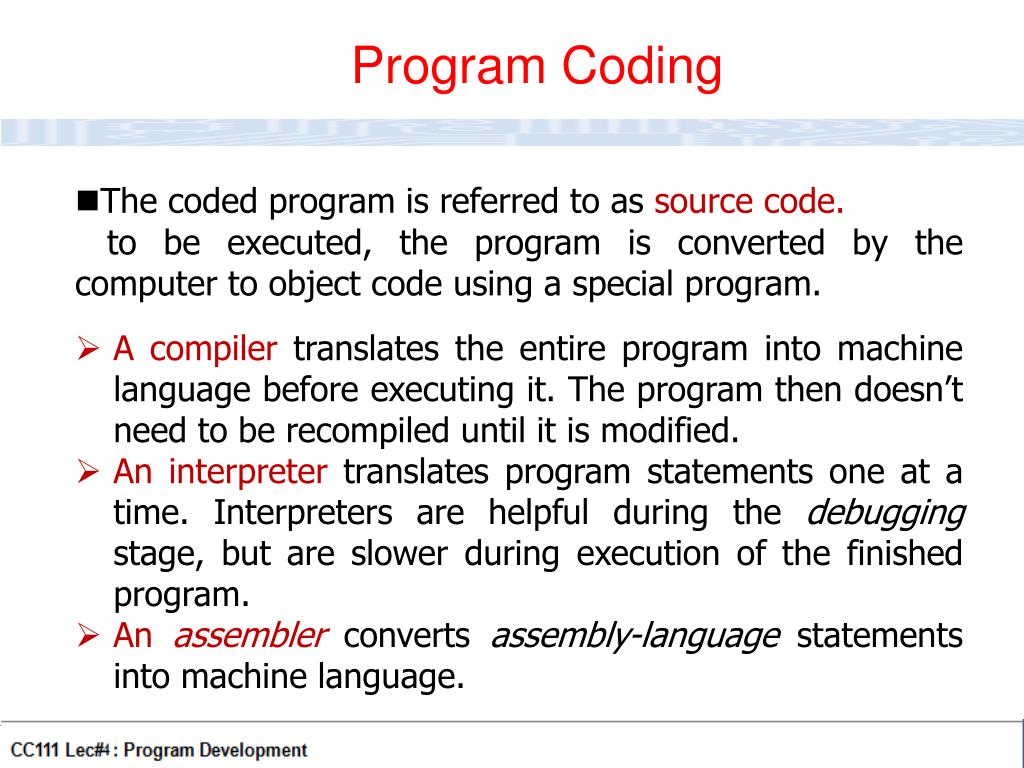 Program Coding

■The coded program is referred to as source code.
to be executed, the program is converted by the computer to object code using a special program.

➢ A compiler translates the entire program into machine language before executing it. The program then doesn't need to be recompiled until it is modified.
➢ An interpreter translates program statements one at a time. Interpreters are helpful during the debugging stage, but are slower during execution of the finished program.
➢ An assembler converts assembly-language statements into machine language.

CC111 Lec#4 : Program Development